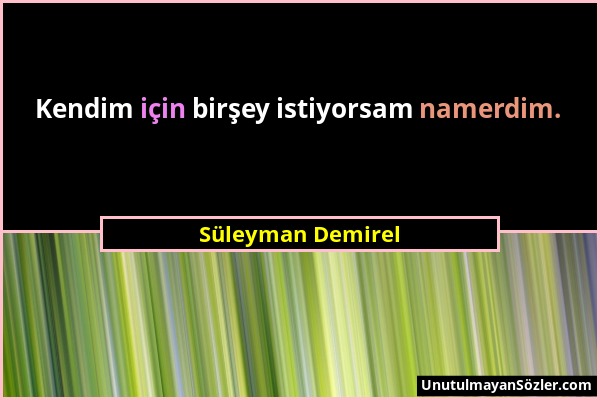 Kendim için birşey istiyorsam namerdim.

Süleyman Demirel

UnutulmayanSözler.com